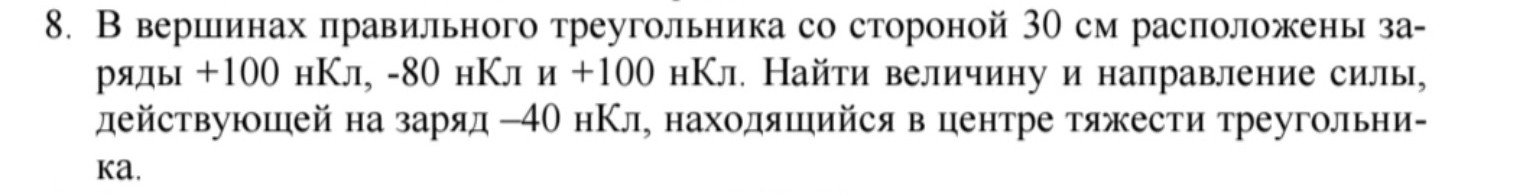 8. В вершинах правильного треугольника со стороной 30 см расположены заряды +100 нКл, -80 нКл и +100 нКл. Найти величину и направление силы, действующей на заряд –40 нКл, находящийся в центре тяжести треугольника.